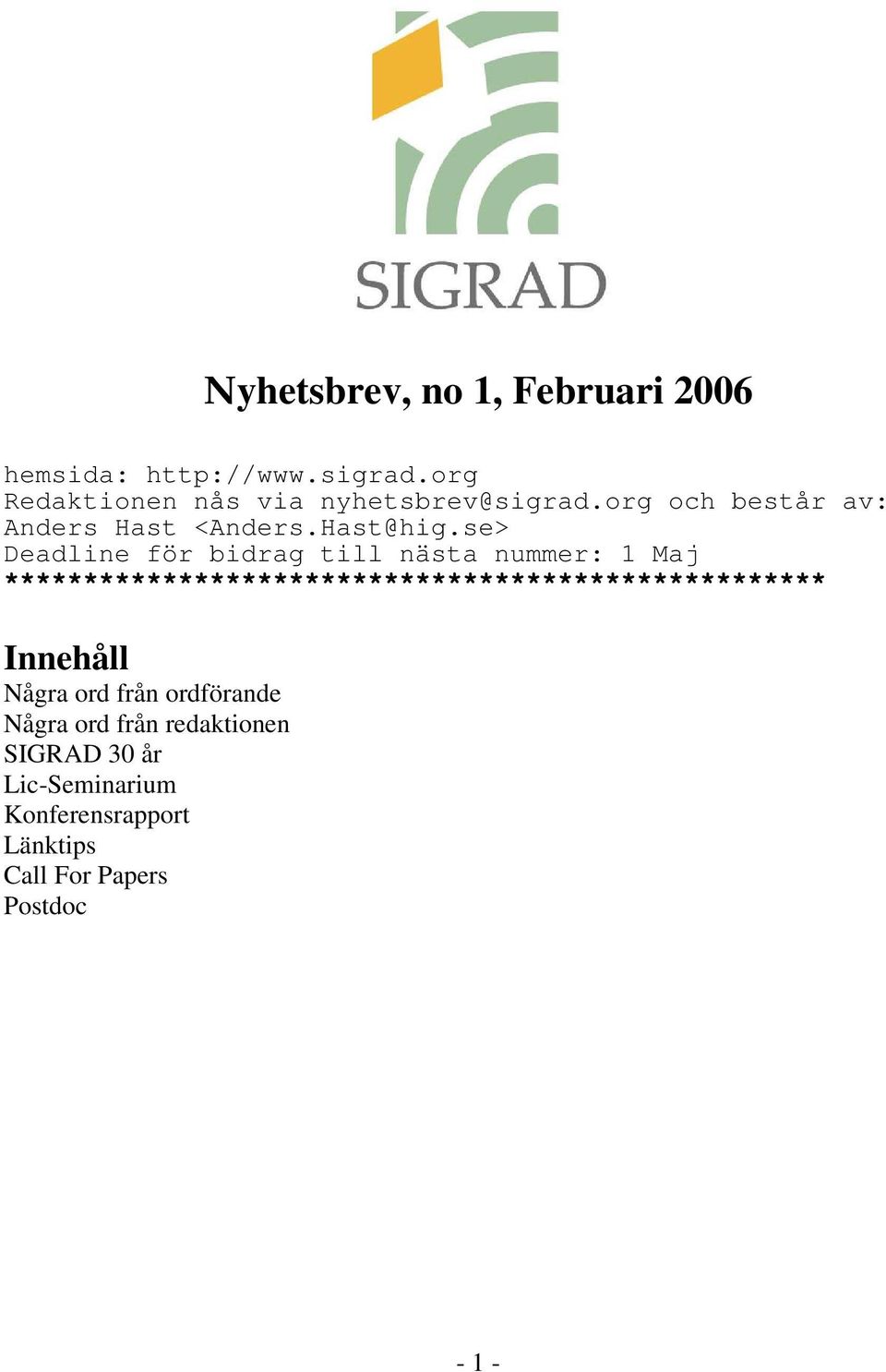 SIGRAD

Nyhetsbrev, no 1, Februari 2006

hemsida: http://www.sigrad.org
Redaktionen nås via nyhetsbrev@sigrad.org och består av:
Anders Hast <Anders.Hast@hig.se>
Deadline för bidrag till nästa nummer: 1 Maj
****************************************************

Innehåll
Några ord från ordförande
Några ord från redaktionen
SIGRAD 30 år
Lic-Seminarium
Konferensrapport
Länktips
Call For Papers
Postdoc

- 1 -